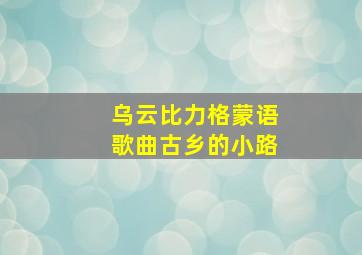 乌云比力格蒙语
歌曲古乡的小路